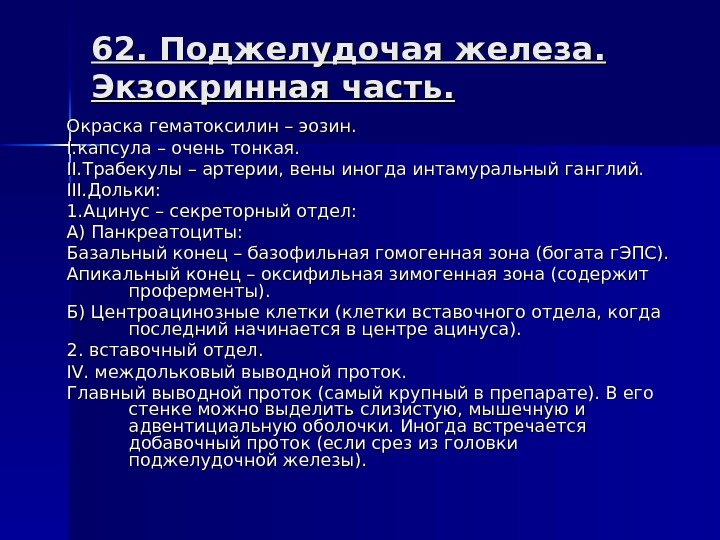 62. Поджелудочая железа. Экзокринная часть.

Окраска гематоксилин – эозин.
I.капсула – очень тонкая.
II.Трабекулы – артерии, вены иногда интамуральный ганглий.
III.Дольки:
1.Ацинус – секреторный отдел:
А) Панкреатоциты:
Базальный конец – базофильная гомогенная зона (богата гЭПС).
Апикальный конец – оксифильная зимогенная зона (содержит проферменты).
Б) Центроацинозные клетки (клетки вставочного отдела, когда последний начинается в центре ацинуса).
2. вставочный отдел.
IV. междольковый выводной проток.
Главный выводной проток (самый крупный в препарате). В его стенке можно выделить слизистую, мышечную и адвентициальную оболочки. Иногда встречается добавочный проток (если срез из головки поджелудочной железы).